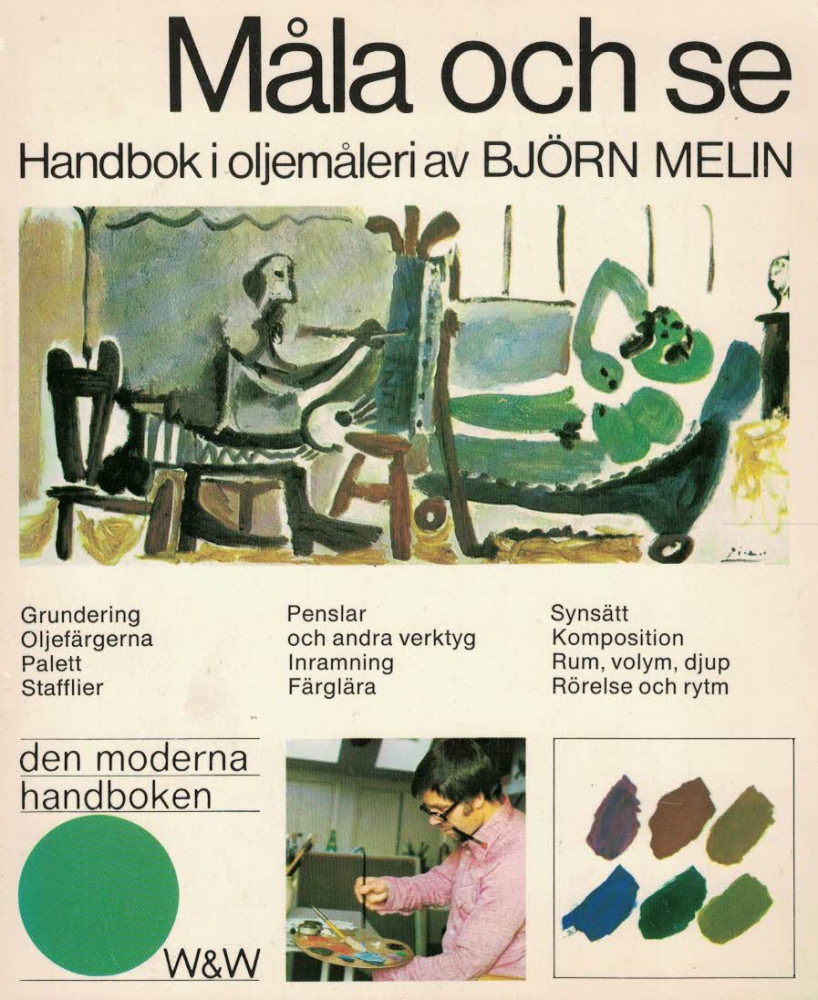 Måla och se

Handbok i oljemåleri av BJÖRN MELIN

Grundering
Oljefärgerna
Palett
Stafflier

Penslar
och andra verktyg
Inramning
Färglära

Synsätt
Komposition
Rum, volym, djup
Rörelse och rytm

den moderna
handboken

W&W